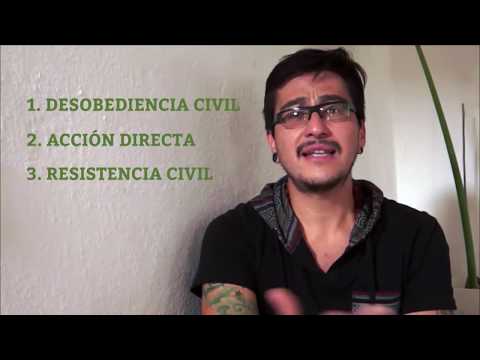 1. DESOBEDIENCIA CIVIL
2. ACCIÓN DIRECTA
3. RESISTENCIA CIVIL